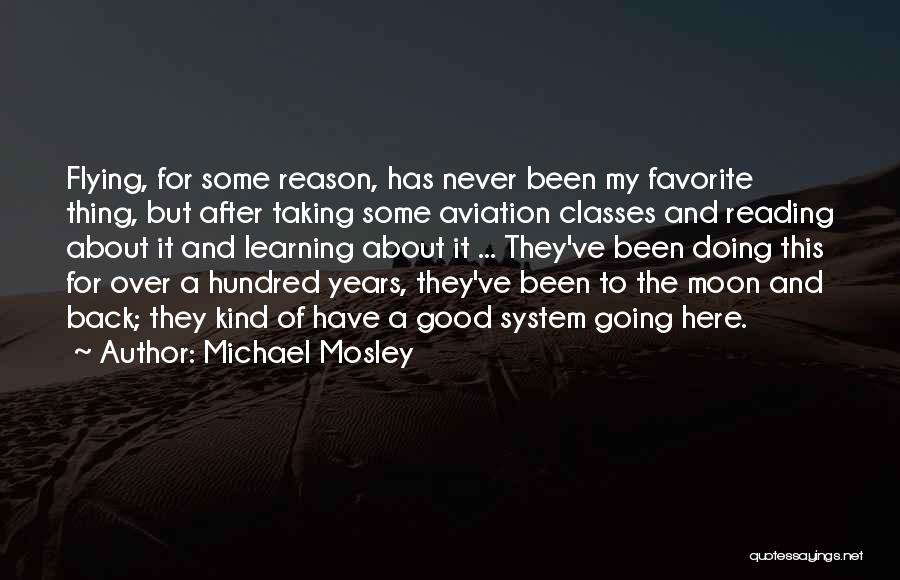 Flying, for some reason, has never been my favorite thing, but after taking some aviation classes and reading about it and learning about it ... They've been doing this for over a hundred years, they've been to the moon and back; they kind of have a good system going here.
~ Author: Michael Mosley

quotessayings.net